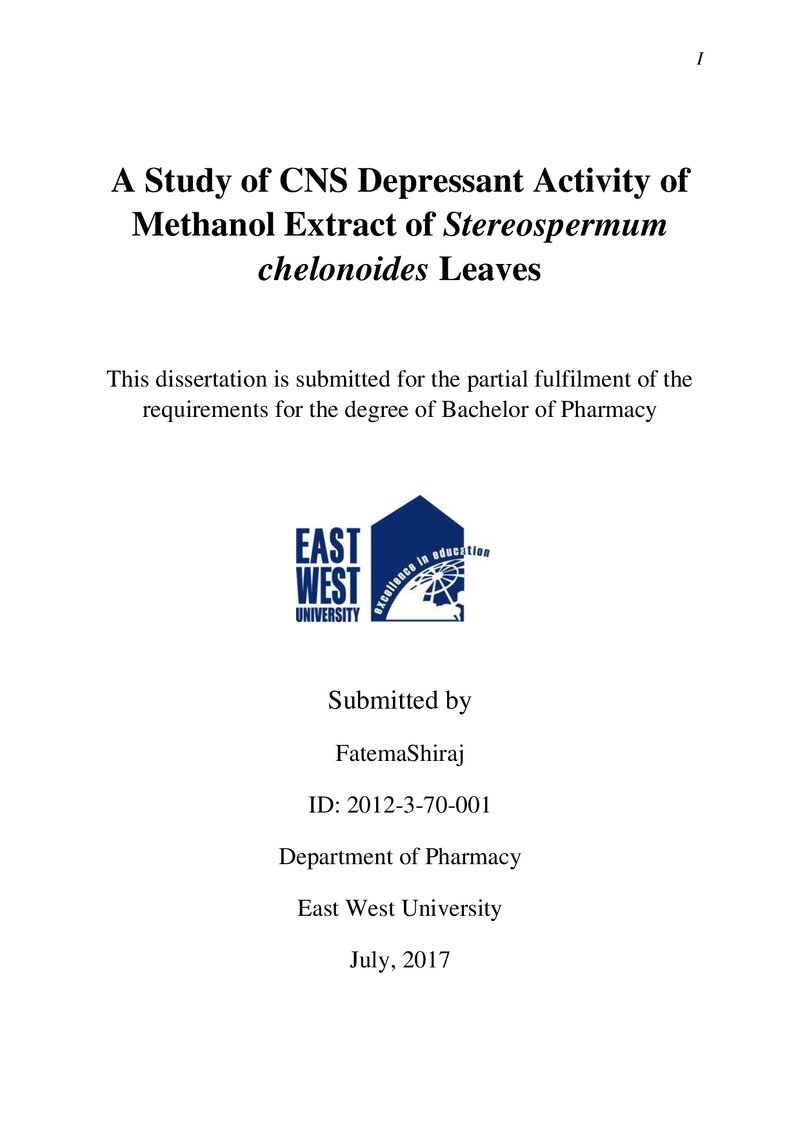 I

A Study of CNS Depressant Activity of Methanol Extract of Stereospermum chelonoides Leaves

This dissertation is submitted for the partial fulfilment of the requirements for the degree of Bachelor of Pharmacy

EAST
WEST
UNIVERSITY
excellence in education

Submitted by

FatemaShiraj

ID: 2012-3-70-001

Department of Pharmacy

East West University

July, 2017